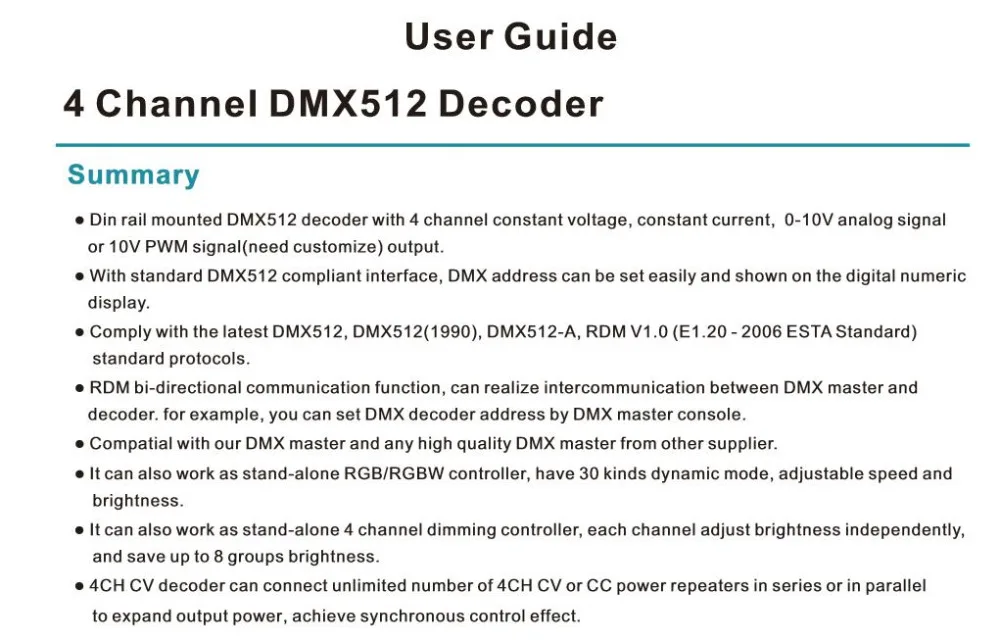 User Guide

4 Channel DMX512 Decoder

Summary

● Din rail mounted DMX512 decoder with 4 channel constant voltage, constant current, 0-10V analog signal or 10V PWM signal(need customize) output.

● With standard DMX512 compliant interface, DMX address can be set easily and shown on the digital numeric display.

● Comply with the latest DMX512, DMX512(1990), DMX512-A, RDM V1.0 (E1.20 - 2006 ESTA Standard) standard protocols.

● RDM bi-directional communication function, can realize intercommunication between DMX master and decoder. for example, you can set DMX decoder address by DMX master console.

● Compatial with our DMX master and any high quality DMX master from other supplier.

● It can also work as stand-alone RGB/RGBW controller, have 30 kinds dynamic mode, adjustable speed and brightness.

● It can also work as stand-alone 4 channel dimming controller, each channel adjust brightness independently, and save up to 8 groups brightness.

● 4CH CV decoder can connect unlimited number of 4CH CV or CC power repeaters in series or in parallel to expand output power, achieve synchronous control effect.